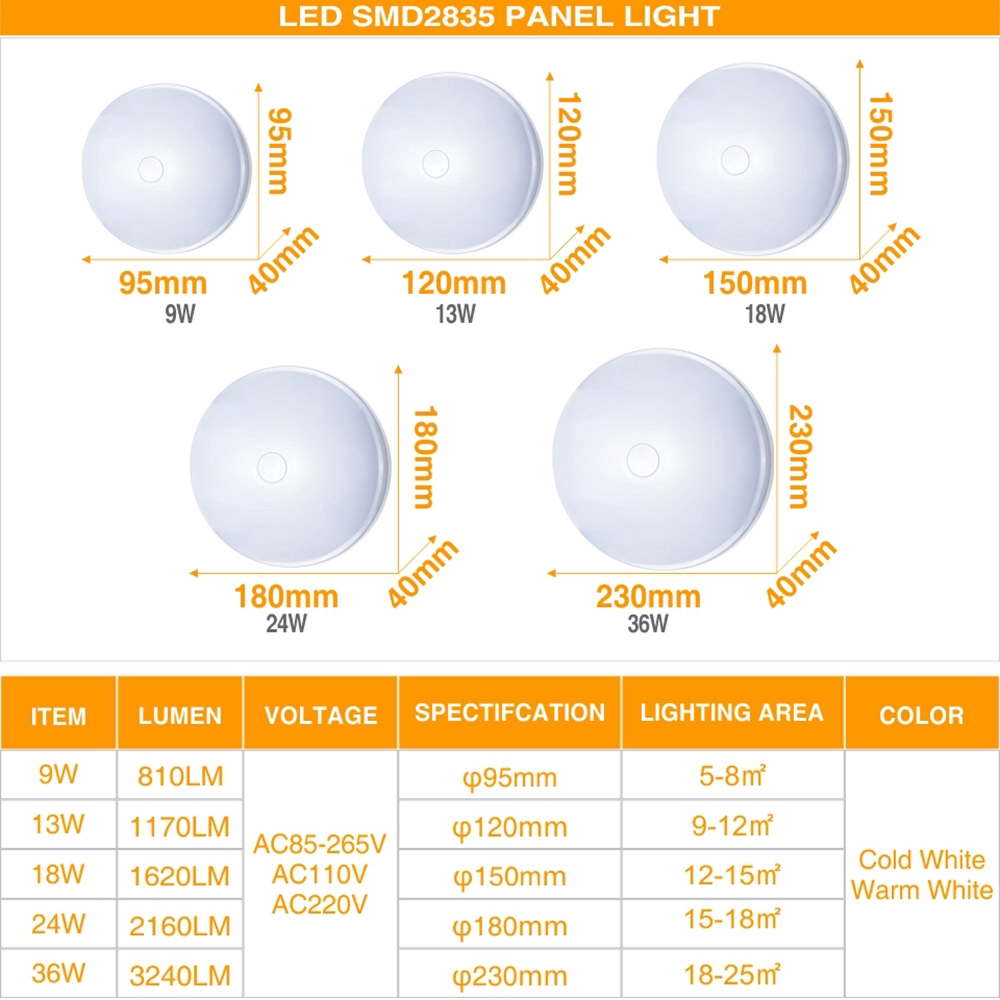 LED SMD2835 PANEL LIGHT

95mm
95mm
40mm
9W

120mm
120mm
40mm
13W

150mm
150mm
40mm
18W

180mm
180mm
40mm
24W

230mm
230mm
40mm
36W

| ITEM | LUMEN | VOLTAGE | SPECTIFCATION | LIGHTING AREA | COLOR |
|---|---|---|---|---|---|
| 9W | 810LM | AC85-265V AC110V AC220V | φ95mm | 5-8㎡ | Cold White Warm White |
| 13W | 1170LM | | φ120mm | 9-12㎡ | |
| 18W | 1620LM | | φ150mm | 12-15㎡ | |
| 24W | 2160LM | | φ180mm | 15-18㎡ | |
| 36W | 3240LM | | φ230mm | 18-25㎡ | |